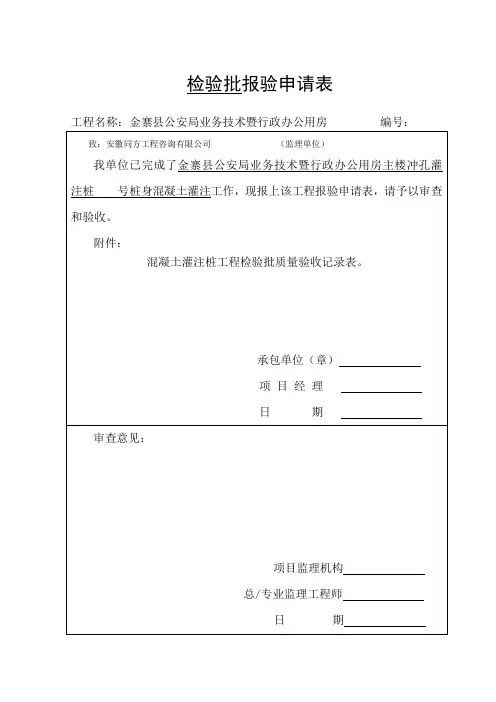 检验批报验申请表

工程名称：金寨县公安局业务技术暨行政办公用房　　　　编号：

致：安徽同方工程咨询有限公司　　　　（监理单位）

我单位已完成了金寨县公安局业务技术暨行政办公用房主楼冲孔灌注桩　　号桩身混凝土灌注工作，现报上该工程报验申请表，请予以审查和验收。

附件：

混凝土灌注桩工程检验批质量验收记录表。

承包单位（章）

项 目 经 理

日　　期

审查意见：

项目监理机构

总/专业监理工程师

日　　期